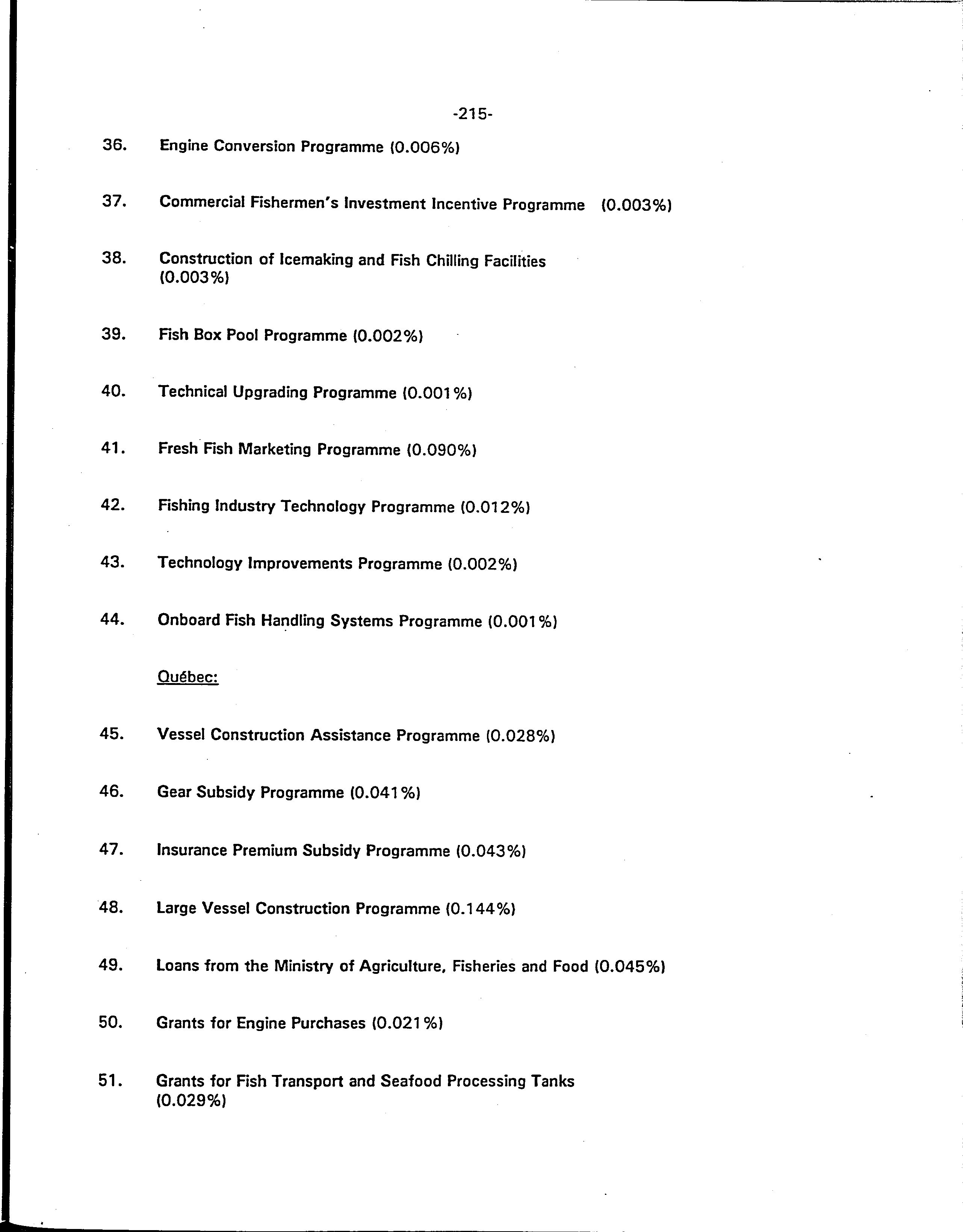 -215-

36. Engine Conversion Programme (0.006%)

37. Commercial Fishermen's Investment Incentive Programme (0.003%)

38. Construction of Icemaking and Fish Chilling Facilities (0.003%)

39. Fish Box Pool Programme (0.002%)

40. Technical Upgrading Programme (0.001%)

41. Fresh Fish Marketing Programme (0.090%)

42. Fishing Industry Technology Programme (0.012%)

43. Technology Improvements Programme (0.002%)

44. Onboard Fish Handling Systems Programme (0.001%)

Québec:

45. Vessel Construction Assistance Programme (0.028%)

46. Gear Subsidy Programme (0.041%)

47. Insurance Premium Subsidy Programme (0.043%)

48. Large Vessel Construction Programme (0.144%)

49. Loans from the Ministry of Agriculture, Fisheries and Food (0.045%)

50. Grants for Engine Purchases (0.021%)

51. Grants for Fish Transport and Seafood Processing Tanks (0.029%)